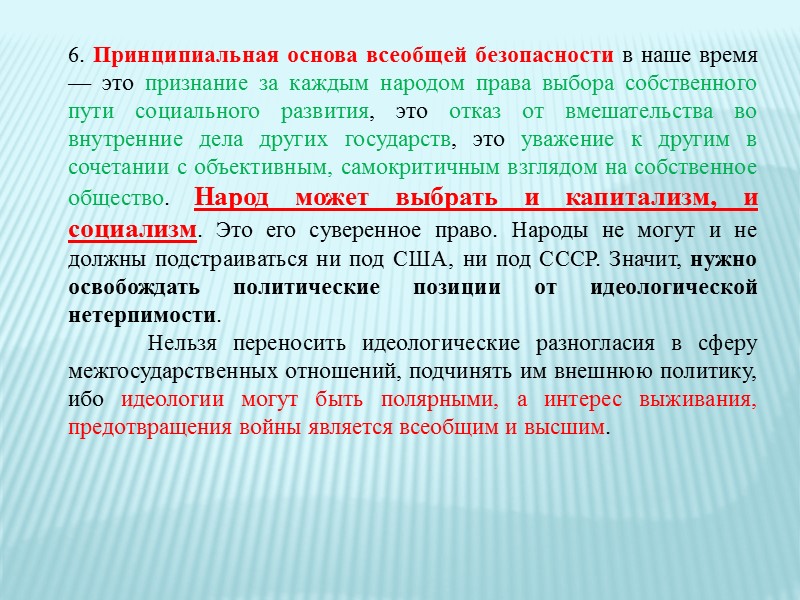 6. Принципиальная основа всеобщей безопасности в наше время — это признание за каждым народом права выбора собственного пути социального развития, это отказ от вмешательства во внутренние дела других государств, это уважение к другим в сочетании с объективным, самокритичным взглядом на собственное общество. Народ может выбрать и капитализм, и социализм. Это его суверенное право. Народы не могут и не должны подстраиваться ни под США, ни под СССР. Значит, нужно освобождать политические позиции от идеологической нетерпимости.

Нельзя переносить идеологические разногласия в сферу межгосударственных отношений, подчинять им внешнюю политику, ибо идеологии могут быть полярными, а интерес выживания, предотвращения войны является всеобщим и высшим.